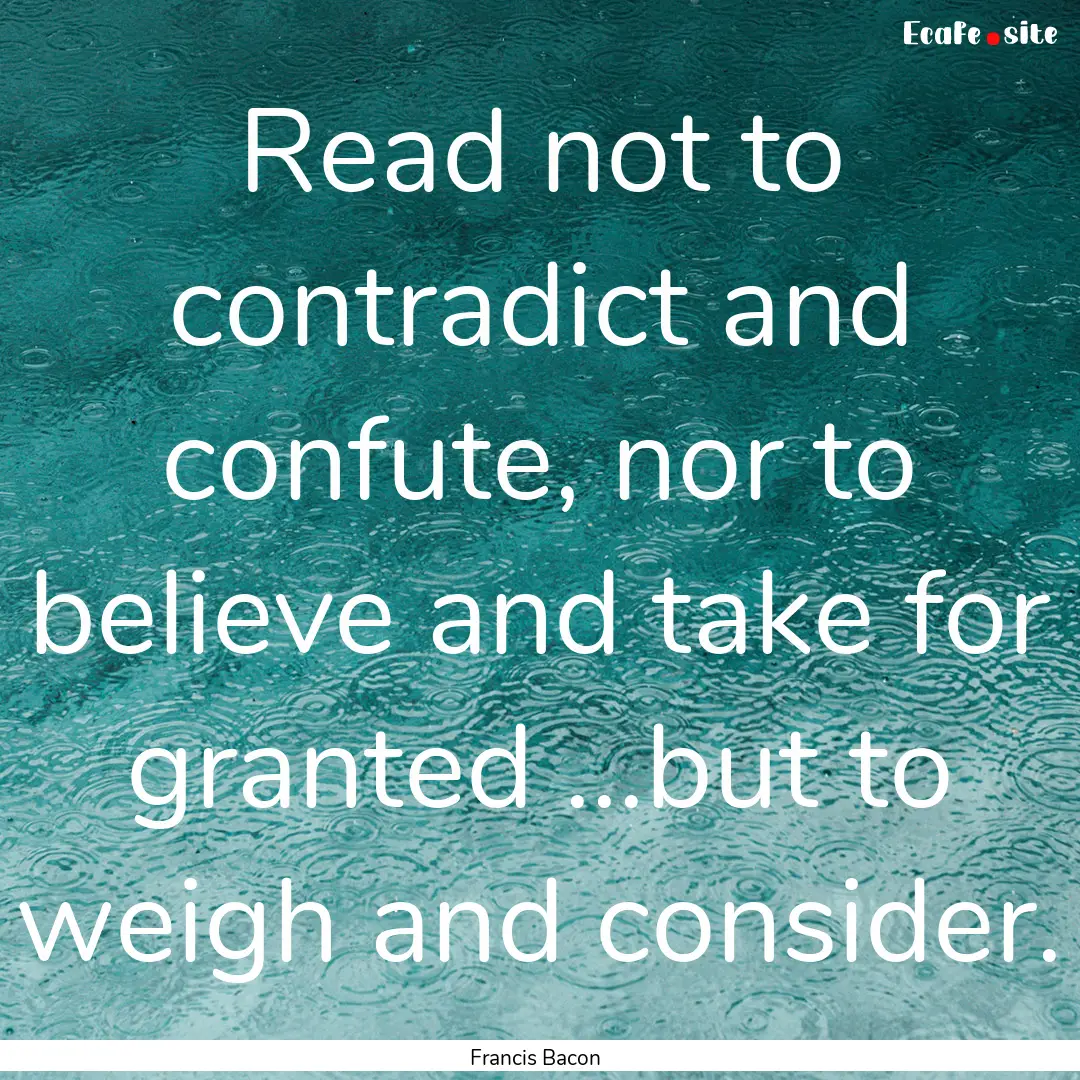 Ecafe.site

Read not to contradict and confute, nor to believe and take for granted ...but to weigh and consider.

Francis Bacon